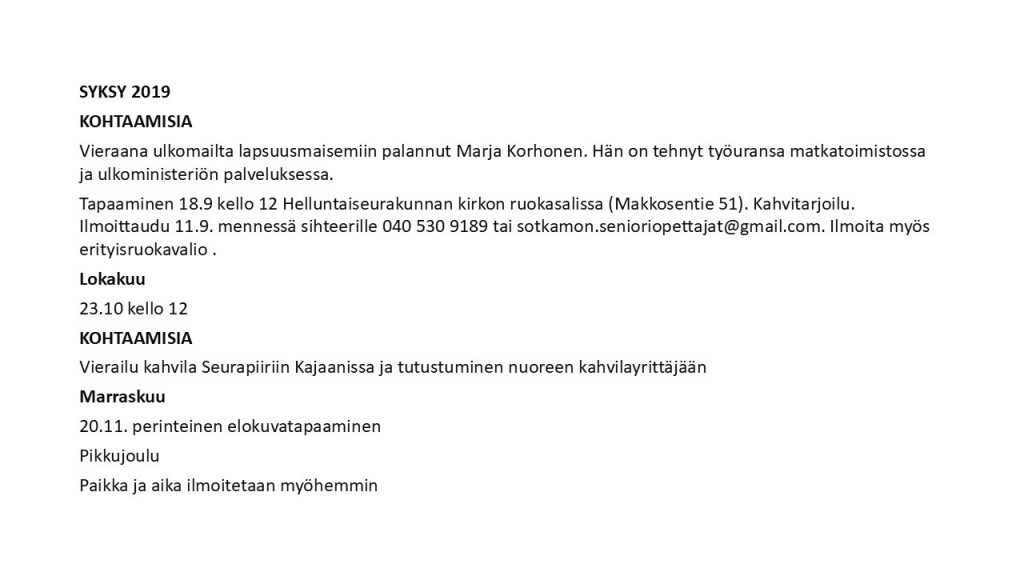 SYKSY 2019

KOHTAAMISIA

Vieraana ulkomailta lapsuusmaisemiin palannut Marja Korhonen. Hän on tehnyt työuransa matkatoimistossa ja ulkoministeriön palveluksessa.

Tapaaminen 18.9 kello 12 Helluntaiseurakunnan kirkon ruokasalissa (Makkosentie 51). Kahvitarjoilu. Ilmoittaudu 11.9. mennessä sihteerille 040 530 9189 tai sotkamon.senioriopettajat@gmail.com. Ilmoita myös erityisruokavalio .

Lokakuu

23.10 kello 12

KOHTAAMISIA

Vierailu kahvila Seurapiiriin Kajaanissa ja tutustuminen nuoreen kahvilayrittäjään

Marraskuu

20.11. perinteinen elokuvatapaaminen

Pikkujoulu

Paikka ja aika ilmoitetaan myöhemmin